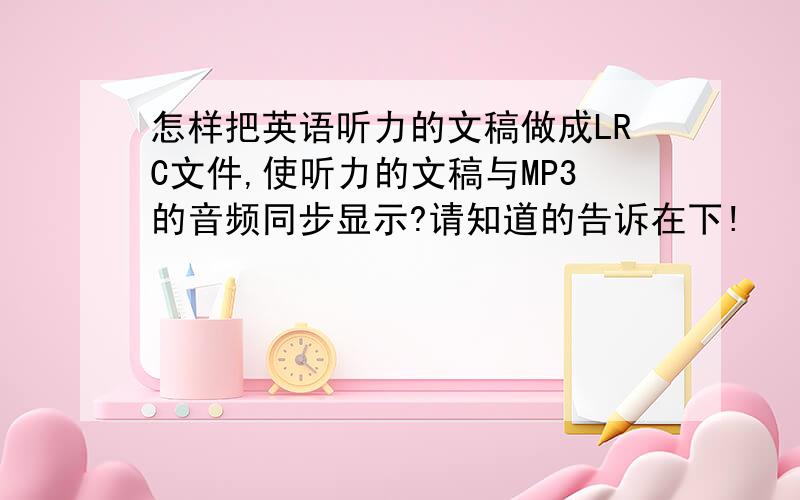 怎样把英语听力的文稿做成LRC文件,使听力的文稿与MP3的音频同步显示?请知道的告诉在下!